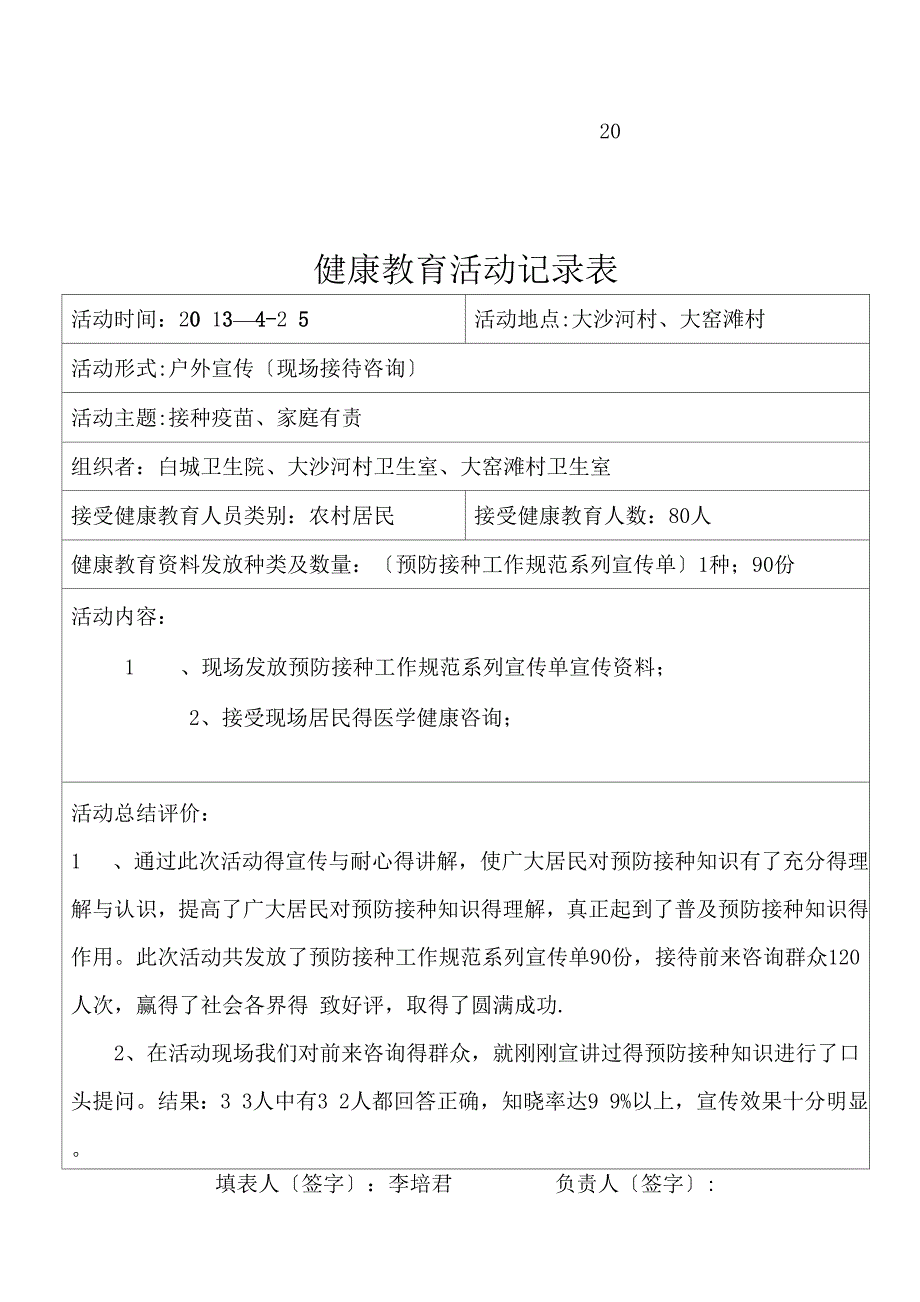 20

健康教育活动记录表

| 活动时间：20 13—4-2 5 | 活动地点:大沙河村、大窑滩村 |
|---|---|
| 活动形式:户外宣传〔现场接待咨询〕 | |
| 活动主题:接种疫苗、家庭有责 | |
| 组织者：白城卫生院、大沙河村卫生室、大窑滩村卫生室 | |
| 接受健康教育人员类别：农村居民 | 接受健康教育人数：80人 |
| 健康教育资料发放种类及数量：〔预防接种工作规范系列宣传单〕1种；90份 | |
| 活动内容：<br>1 、现场发放预防接种工作规范系列宣传单宣传资料；<br>2、接受现场居民得医学健康咨询； | |
| 活动总结评价：<br>1 、通过此次活动得宣传与耐心得讲解，使广大居民对预防接种知识有了充分得理解与认识，提高了广大居民对预防接种知识得理解，真正起到了普及预防接种知识得作用。此次活动共发放了预防接种工作规范系列宣传单90份，接待前来咨询群众120人次，赢得了社会各界得 致好评，取得了圆满成功.<br>2、在活动现场我们对前来咨询得群众，就刚刚宣讲过得预防接种知识进行了口头提问。结果：3 3人中有3 2人都回答正确，知晓率达9 9%以上，宣传效果十分明显。 | |

填表人〔签字〕：李培君 负责人〔签字〕：